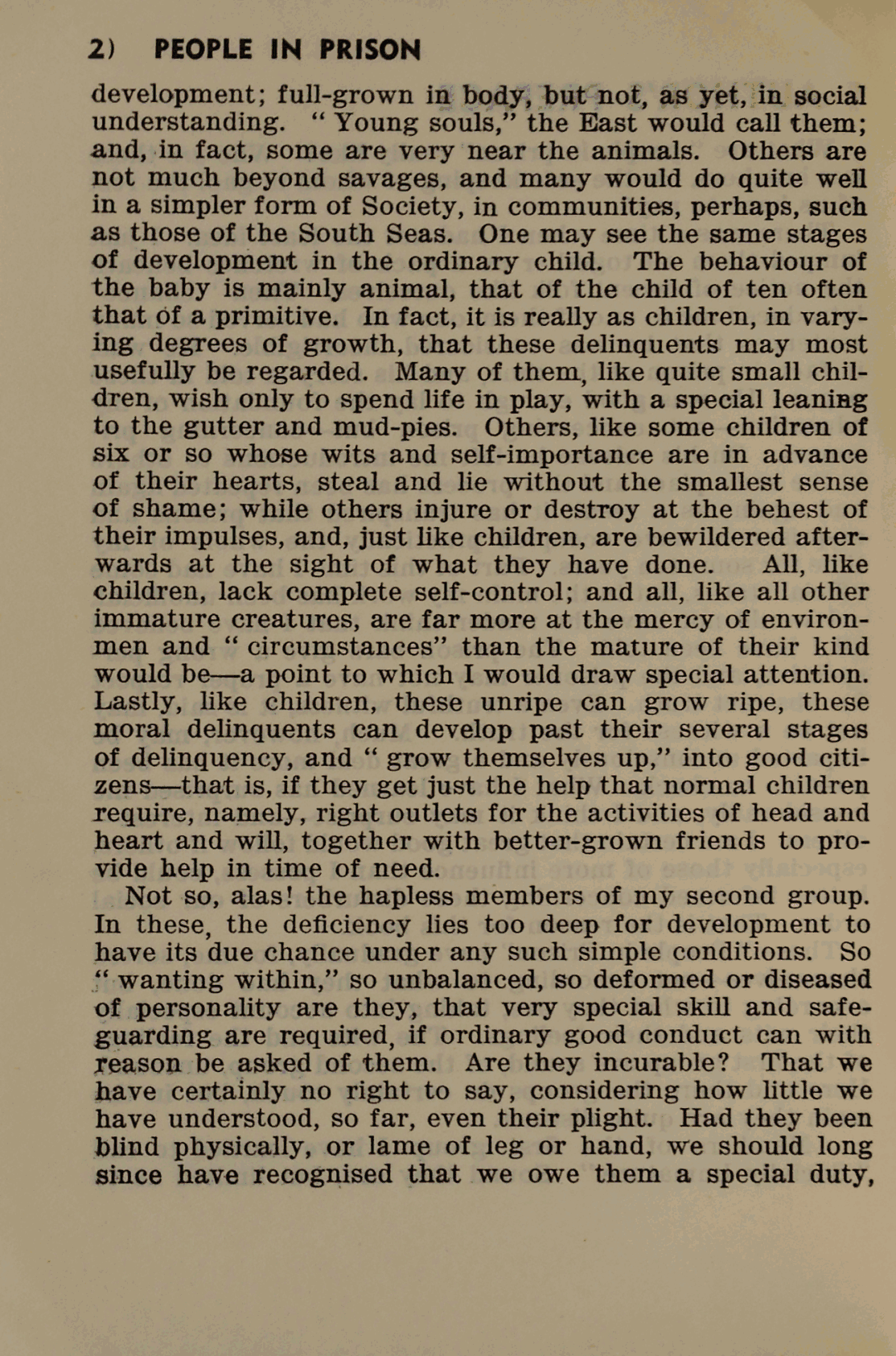 2) PEOPLE IN PRISON

development; full-grown in body, but not, as yet, in social understanding. " Young souls," the East would call them; and, in fact, some are very near the animals. Others are not much beyond savages, and many would do quite well in a simpler form of Society, in communities, perhaps, such as those of the South Seas. One may see the same stages of development in the ordinary child. The behaviour of the baby is mainly animal, that of the child of ten often that of a primitive. In fact, it is really as children, in varying degrees of growth, that these delinquents may most usefully be regarded. Many of them, like quite small children, wish only to spend life in play, with a special leaning to the gutter and mud-pies. Others, like some children of six or so whose wits and self-importance are in advance of their hearts, steal and lie without the smallest sense of shame; while others injure or destroy at the behest of their impulses, and, just like children, are bewildered afterwards at the sight of what they have done. All, like children, lack complete self-control; and all, like all other immature creatures, are far more at the mercy of environmen and " circumstances" than the mature of their kind would be—a point to which I would draw special attention. Lastly, like children, these unripe can grow ripe, these moral delinquents can develop past their several stages of delinquency, and " grow themselves up," into good citizens—that is, if they get just the help that normal children require, namely, right outlets for the activities of head and heart and will, together with better-grown friends to provide help in time of need.

Not so, alas! the hapless members of my second group. In these, the deficiency lies too deep for development to have its due chance under any such simple conditions. So " wanting within," so unbalanced, so deformed or diseased of personality are they, that very special skill and safeguarding are required, if ordinary good conduct can with reason be asked of them. Are they incurable? That we have certainly no right to say, considering how little we have understood, so far, even their plight. Had they been blind physically, or lame of leg or hand, we should long since have recognised that we owe them a special duty,